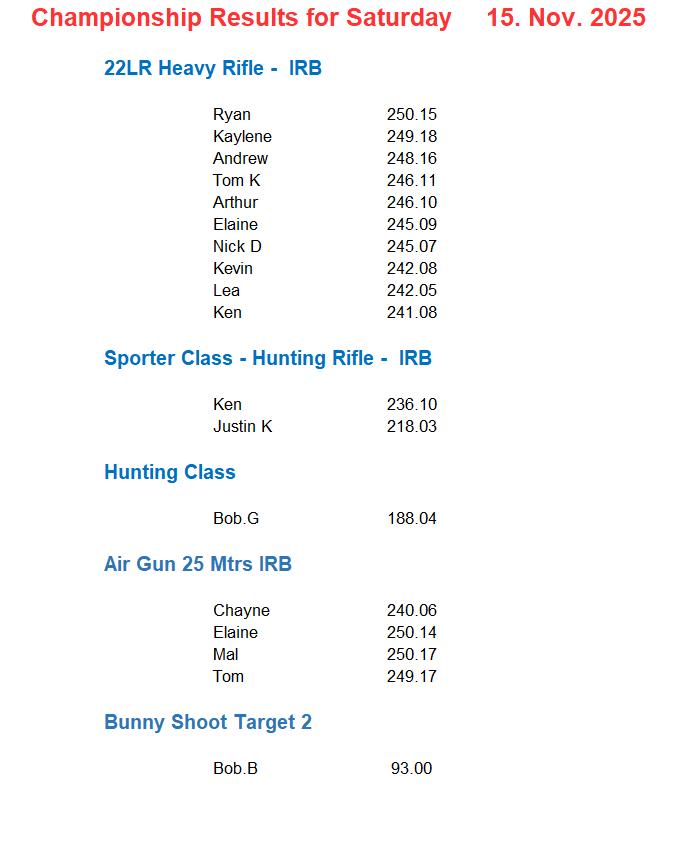 Championship Results for Saturday 15. Nov. 2025

22LR Heavy Rifle - IRB

| | |
|---|---|
| Ryan | 250.15 |
| Kaylene | 249.18 |
| Andrew | 248.16 |
| Tom K | 246.11 |
| Arthur | 246.10 |
| Elaine | 245.09 |
| Nick D | 245.07 |
| Kevin | 242.08 |
| Lea | 242.05 |
| Ken | 241.08 |

Sporter Class - Hunting Rifle - IRB

| | |
|---|---|
| Ken | 236.10 |
| Justin K | 218.03 |

Hunting Class

| | |
|---|---|
| Bob.G | 188.04 |

Air Gun 25 Mtrs IRB

| | |
|---|---|
| Chayne | 240.06 |
| Elaine | 250.14 |
| Mal | 250.17 |
| Tom | 249.17 |

Bunny Shoot Target 2

| | |
|---|---|
| Bob.B | 93.00 |